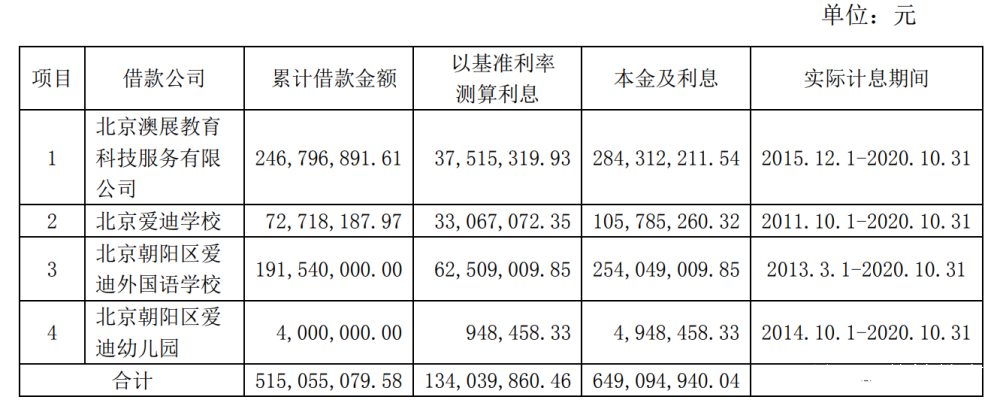 单位：元

| 项目 | 借款公司 | 累计借款金额 | 以基准利率测算利息 | 本金及利息 | 实际计息期间 |
|---|---|---|---|---|---|
| 1 | 北京澳展教育科技服务有限公司 | 246,796,891.61 | 37,515,319.93 | 284,312,211.54 | 2015.12.1-2020.10.31 |
| 2 | 北京爱迪学校 | 72,718,187.97 | 33,067,072.35 | 105,785,260.32 | 2011.10.1-2020.10.31 |
| 3 | 北京朝阳区爱迪外国语学校 | 191,540,000.00 | 62,509,009.85 | 254,049,009.85 | 2013.3.1-2020.10.31 |
| 4 | 北京朝阳区爱迪幼儿园 | 4,000,000.00 | 948,458.33 | 4,948,458.33 | 2014.10.1-2020.10.31 |
| 合计 | | 515,055,079.58 | 134,039,860.46 | 649,094,940.04 | |